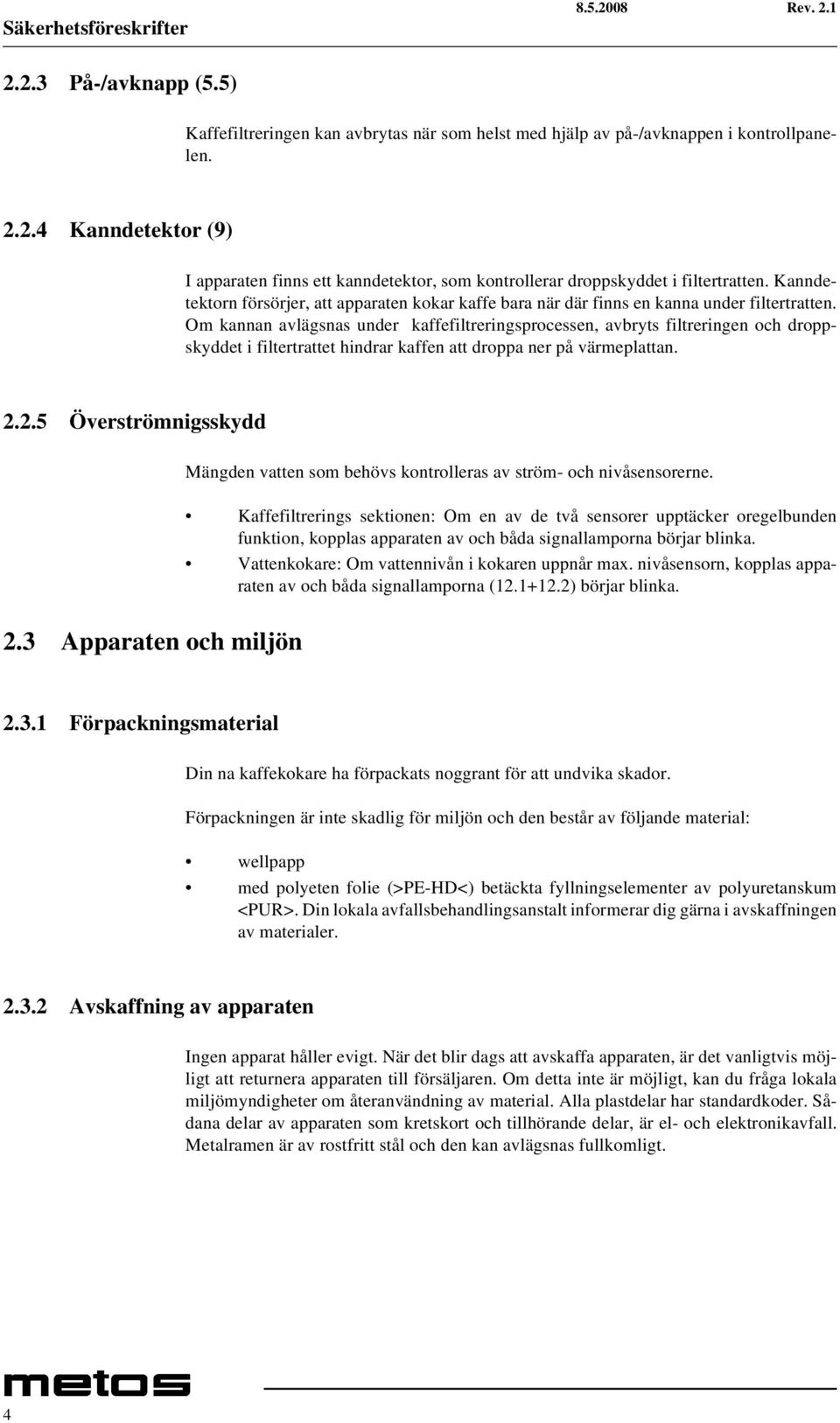 Säkerhetsföreskrifter 8.5.2008 Rev. 2.1

2.2.3 På-/avknapp (5.5)

Kaffefiltreringen kan avbrytas när som helst med hjälp av på-/avknappen i kontrollpanelen.

2.2.4 Kanndetektor (9)

I apparaten finns ett kanndetektor, som kontrollerar droppskyddet i filtertratten. Kanndetektorn försörjer, att apparaten kokar kaffe bara när där finns en kanna under filtertratten. Om kannan avlägsnas under kaffefiltreringsprocessen, avbryts filtreringen och droppskyddet i filtertrattet hindrar kaffen att droppa ner på värmeplattan.

2.2.5 Överströmnigsskydd

Mängden vatten som behövs kontrolleras av ström- och nivåsensorerne.

• Kaffefiltrerings sektionen: Om en av de två sensorer upptäcker oregelbunden funktion, kopplas apparaten av och båda signallamporna börjar blinka.
• Vattenkokare: Om vattennivån i kokaren uppnår max. nivåsensorn, kopplas apparaten av och båda signallamporna (12.1+12.2) börjar blinka.

2.3 Apparaten och miljön

2.3.1 Förpackningsmaterial

Din na kaffekokare ha förpackats noggrant för att undvika skador.

Förpackningen är inte skadlig för miljön och den består av följande material:

• wellpapp
• med polyeten folie (>PE-HD<) betäckta fyllningselementer av polyuretanskum <PUR>. Din lokala avfallsbehandlingsanstalt informerar dig gärna i avskaffningen av materialer.

2.3.2 Avskaffning av apparaten

Ingen apparat håller evigt. När det blir dags att avskaffa apparaten, är det vanligtvis möjligt att returnera apparaten till försäljaren. Om detta inte är möjligt, kan du fråga lokala miljömyndigheter om återanvändning av material. Alla plastdelar har standardkoder. Sådana delar av apparaten som kretskort och tillhörande delar, är el- och elektronikavfall. Metalramen är av rostfritt stål och den kan avlägsnas fullkomligt.

metos

4